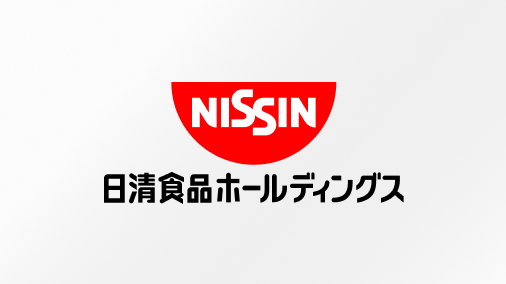 NISSIN

日清食品ホールディングス